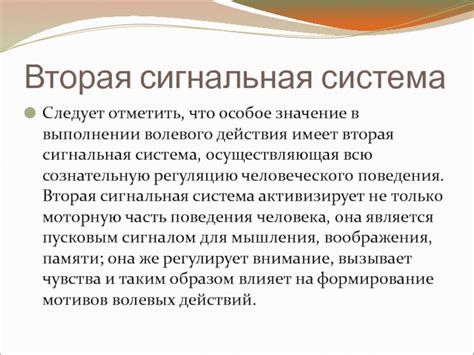 Вторая сигнальная система

Следует отметить, что особое значение в выполнении волевого действия имеет вторая сигнальная система, осуществляющая всю сознательную регуляцию человеческого поведения. Вторая сигнальная система активизирует не только моторную часть поведения человека, она является пусковым сигналом для мышления, воображения, памяти; она же регулирует внимание, вызывает чувства и таким образом влияет на формирование мотивов волевых действий.